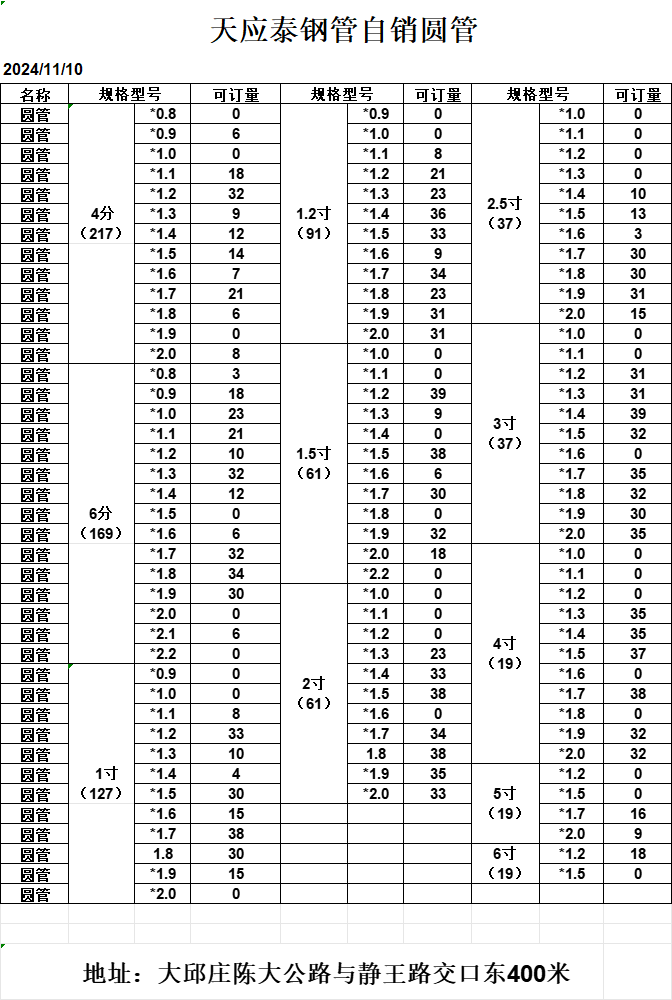 天应泰钢管自销圆管

2024/11/10

| 名称 | 规格型号 | | 可订量 | 规格型号 | | 可订量 | 规格型号 | | 可订量 |
|---|---|---|---|---|---|---|---|---|---|
| 圆管 | 4分（217） | *0.8 | 0 | 1.2寸（91） | *0.9 | 0 | 2.5寸（37） | *1.0 | 0 |
| 圆管 | | *0.9 | 6 | | *1.0 | 0 | | *1.1 | 0 |
| 圆管 | | *1.0 | 0 | | *1.1 | 8 | | *1.2 | 0 |
| 圆管 | | *1.1 | 18 | | *1.2 | 21 | | *1.3 | 0 |
| 圆管 | | *1.2 | 32 | | *1.3 | 23 | | *1.4 | 10 |
| 圆管 | | *1.3 | 9 | | *1.4 | 36 | | *1.5 | 13 |
| 圆管 | | *1.4 | 12 | | *1.5 | 33 | | *1.6 | 3 |
| 圆管 | | *1.5 | 14 | | *1.6 | 9 | | *1.7 | 30 |
| 圆管 | | *1.6 | 7 | | *1.7 | 34 | | *1.8 | 30 |
| 圆管 | | *1.7 | 21 | | *1.8 | 23 | | *1.9 | 31 |
| 圆管 | | *1.8 | 6 | | *1.9 | 31 | | *2.0 | 15 |
| 圆管 | | *1.9 | 0 | | *2.0 | 31 | 3寸（37） | *1.0 | 0 |
| 圆管 | | *2.0 | 8 | 1.5寸（61） | *1.0 | 0 | | *1.1 | 0 |
| 圆管 | 6分（169） | *0.8 | 3 | | *1.1 | 0 | | *1.2 | 31 |
| 圆管 | | *0.9 | 18 | | *1.2 | 39 | | *1.3 | 31 |
| 圆管 | | *1.0 | 23 | | *1.3 | 9 | | *1.4 | 39 |
| 圆管 | | *1.1 | 21 | | *1.4 | 0 | | *1.5 | 32 |
| 圆管 | | *1.2 | 10 | | *1.5 | 38 | | *1.6 | 0 |
| 圆管 | | *1.3 | 32 | | *1.6 | 6 | | *1.7 | 35 |
| 圆管 | | *1.4 | 12 | | *1.7 | 30 | | *1.8 | 32 |
| 圆管 | | *1.5 | 0 | | *1.8 | 0 | | *1.9 | 30 |
| 圆管 | | *1.6 | 6 | | *1.9 | 32 | | *2.0 | 35 |
| 圆管 | | *1.7 | 32 | | *2.0 | 18 | 4寸（19） | *1.0 | 0 |
| 圆管 | | *1.8 | 34 | | *2.2 | 0 | | *1.1 | 0 |
| 圆管 | | *1.9 | 30 | 2寸（61） | *1.0 | 0 | | *1.2 | 0 |
| 圆管 | | *2.0 | 0 | | *1.1 | 0 | | *1.3 | 35 |
| 圆管 | | *2.1 | 6 | | *1.2 | 0 | | *1.4 | 35 |
| 圆管 | | *2.2 | 0 | | *1.3 | 23 | | *1.5 | 37 |
| 圆管 | 1寸（127） | *0.9 | 0 | | *1.4 | 33 | | *1.6 | 0 |
| 圆管 | | *1.0 | 0 | | *1.5 | 38 | | *1.7 | 38 |
| 圆管 | | *1.1 | 8 | | *1.6 | 0 | | *1.8 | 0 |
| 圆管 | | *1.2 | 33 | | *1.7 | 34 | | *1.9 | 32 |
| 圆管 | | *1.3 | 10 | | 1.8 | 38 | | *2.0 | 32 |
| 圆管 | | *1.4 | 4 | | *1.9 | 35 | 5寸（19） | *1.2 | 0 |
| 圆管 | | *1.5 | 30 | | *2.0 | 33 | | *1.5 | 0 |
| 圆管 | | *1.6 | 15 | | | | | *1.7 | 16 |
| 圆管 | | *1.7 | 38 | | | | | *2.0 | 9 |
| 圆管 | | 1.8 | 30 | | | | 6寸（19） | *1.2 | 18 |
| 圆管 | | *1.9 | 15 | | | | | *1.5 | 0 |
| 圆管 | | *2.0 | 0 | | | | | | |

地址：大邱庄陈大公路与静王路交口东400米